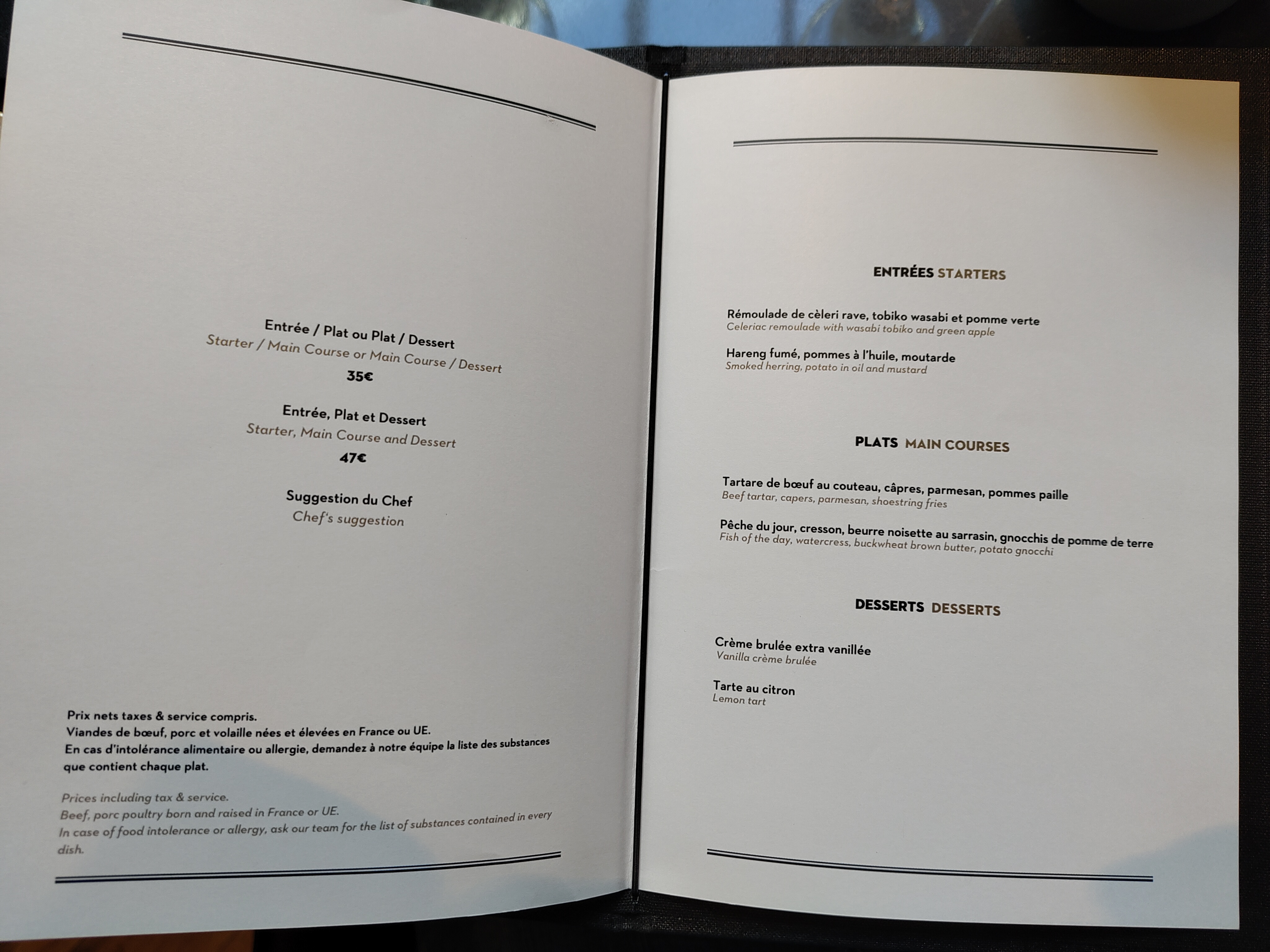 Entrée / Plat ou Plat / Dessert
Starter / Main Course or Main Course / Dessert
35€

Entrée, Plat et Dessert
Starter, Main Course and Dessert
47€

Suggestion du Chef
Chef's suggestion

Prix nets taxes & service compris.
Viandes de bœuf, porc et volaille nées et élevées en France ou UE.
En cas d'intolérance alimentaire ou allergie, demandez à notre équipe la liste des substances que contient chaque plat.

Prices including tax & service.
Beef, porc poultry born and raised in France or UE.
In case of food intolerance or allergy, ask our team for the list of substances contained in every dish.

ENTRÉES STARTERS

Rémoulade de cèleri rave, tobiko wasabi et pomme verte
Celeriac remoulade with wasabi tobiko and green apple

Hareng fumé, pommes à l'huile, moutarde
Smoked herring, potato in oil and mustard

PLATS MAIN COURSES

Tartare de bœuf au couteau, câpres, parmesan, pommes paille
Beef tartar, capers, parmesan, shoestring fries

Pêche du jour, cresson, beurre noisette au sarrasin, gnocchis de pomme de terre
Fish of the day, watercress, buckwheat brown butter, potato gnocchi

DESSERTS DESSERTS

Crème brulée extra vanillée
Vanilla crème brulée

Tarte au citron
Lemon tart